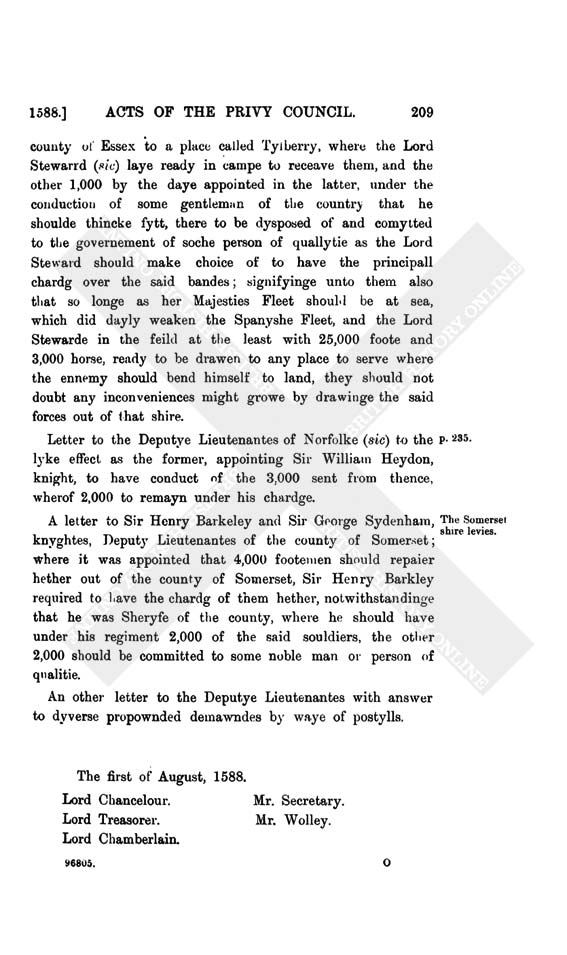 1588.] ACTS OF THE PRIVY COUNCIL. 209

county of Essex to a place called Tylberry, where the Lord Stewarrd (sic) laye ready in campe to receave them, and the other 1,000 by the daye appointed in the latter, under the conduction of some gentleman of the country that he shoulde thincke fytt, there to be dysposed of and comytted to the governement of soche person of quallytie as the Lord Steward should make choice of to have the principall chardg over the said bandes; signifyinge unto them also that so longe as her Majesties Fleet should be at sea, which did dayly weaken the Spanyshe Fleet, and the Lord Stewarde in the feild at the least with 25,000 foote and 3,000 horse, ready to be drawen to any place to serve where the ennemy should bend himself to land, they should not doubt any inconveniences might growe by drawinge the said forces out of that shire.

Letter to the Deputye Lieutenantes of Norfolke (sic) to the lyke effect as the former, appointing Sir William Heydon, knight, to have conduct of the 3,000 sent from thence, wherof 2,000 to remayn under his chardge.

p. 235.

A letter to Sir Henry Barkeley and Sir George Sydenham, knyghtes, Deputy Lieutenantes of the county of Somerset; where it was appointed that 4,000 footemen should repaier hether out of the county of Somerset, Sir Henry Barkley required to have the chardg of them hether, notwithstandinge that he was Sheryfe of the county, where he should have under his regiment 2,000 of the said souldiers, the other 2,000 should be committed to some noble man or person of qualitie.

The Somerset shire levies.

An other letter to the Deputye Lieutenantes with answer to dyverse propownded demawndes by waye of postylls.

The first of August, 1588.

Lord Chancelour.
Lord Treasorer.
Lord Chamberlain.

Mr. Secretary.
Mr. Wolley.

96805. O